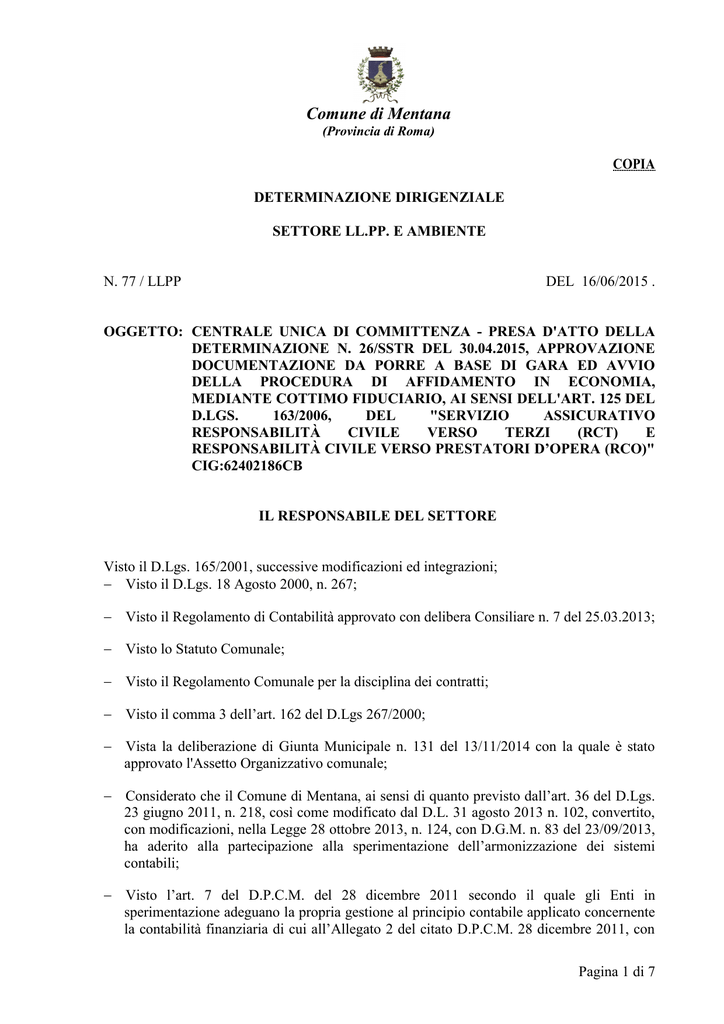 Comune di Mentana
(Provincia di Roma)

COPIA

DETERMINAZIONE DIRIGENZIALE

SETTORE LL.PP. E AMBIENTE

N. 77 / LLPP

DEL 16/06/2015 .

OGGETTO: CENTRALE UNICA DI COMMITTENZA - PRESA D'ATTO DELLA DETERMINAZIONE N. 26/SSTR DEL 30.04.2015, APPROVAZIONE DOCUMENTAZIONE DA PORRE A BASE DI GARA ED AVVIO DELLA PROCEDURA DI AFFIDAMENTO IN ECONOMIA, MEDIANTE COTTIMO FIDUCIARIO, AI SENSI DELL'ART. 125 DEL D.LGS. 163/2006, DEL "SERVIZIO ASSICURATIVO RESPONSABILITÀ CIVILE VERSO TERZI (RCT) E RESPONSABILITÀ CIVILE VERSO PRESTATORI D'OPERA (RCO)" CIG:62402186CB

IL RESPONSABILE DEL SETTORE

Visto il D.Lgs. 165/2001, successive modificazioni ed integrazioni;
– Visto il D.Lgs. 18 Agosto 2000, n. 267;

– Visto il Regolamento di Contabilità approvato con delibera Consiliare n. 7 del 25.03.2013;

– Visto lo Statuto Comunale;

– Visto il Regolamento Comunale per la disciplina dei contratti;

– Visto il comma 3 dell'art. 162 del D.Lgs 267/2000;

– Vista la deliberazione di Giunta Municipale n. 131 del 13/11/2014 con la quale è stato approvato l'Assetto Organizzativo comunale;

– Considerato che il Comune di Mentana, ai sensi di quanto previsto dall'art. 36 del D.Lgs. 23 giugno 2011, n. 218, così come modificato dal D.L. 31 agosto 2013 n. 102, convertito, con modificazioni, nella Legge 28 ottobre 2013, n. 124, con D.G.M. n. 83 del 23/09/2013, ha aderito alla partecipazione alla sperimentazione dell'armonizzazione dei sistemi contabili;

– Visto l'art. 7 del D.P.C.M. del 28 dicembre 2011 secondo il quale gli Enti in sperimentazione adeguano la propria gestione al principio contabile applicato concernente la contabilità finanziaria di cui all'Allegato 2 del citato D.P.C.M. 28 dicembre 2011, con

Pagina 1 di 7